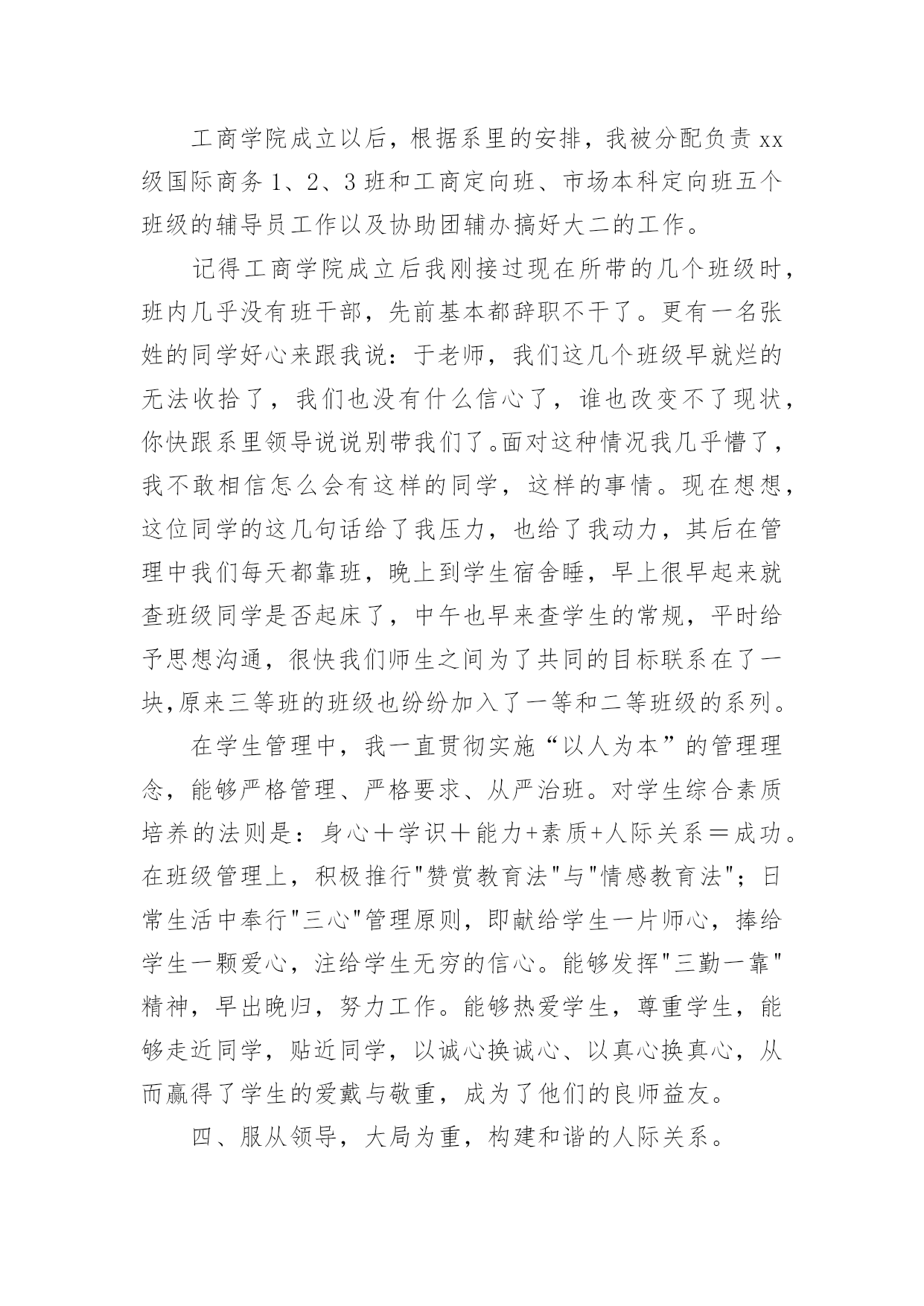 工商学院成立以后，根据系里的安排，我被分配负责 xx 级国际商务 1、2、3 班和工商定向班、市场本科定向班五个班级的辅导员工作以及协助团辅办搞好大二的工作。

记得工商学院成立后我刚接过现在所带的几个班级时，班内几乎没有班干部，先前基本都辞职不干了。更有一名张姓的同学好心来跟我说：于老师，我们这几个班级早就烂的无法收拾了，我们也没有什么信心了，谁也改变不了现状，你快跟系里领导说说别带我们了。面对这种情况我几乎懵了，我不敢相信怎么会有这样的同学，这样的事情。现在想想，这位同学的这几句话给了我压力，也给了我动力，其后在管理中我们每天都靠班，晚上到学生宿舍睡，早上很早起来就查班级同学是否起床了，中午也早来查学生的常规，平时给予思想沟通，很快我们师生之间为了共同的目标联系在了一块,原来三等班的班级也纷纷加入了一等和二等班级的系列。

在学生管理中，我一直贯彻实施“以人为本”的管理理念，能够严格管理、严格要求、从严治班。对学生综合素质培养的法则是：身心＋学识＋能力+素质+人际关系＝成功。在班级管理上，积极推行"赞赏教育法"与"情感教育法"；日常生活中奉行"三心"管理原则，即献给学生一片师心，捧给学生一颗爱心，注给学生无穷的信心。能够发挥"三勤一靠"精神，早出晚归，努力工作。能够热爱学生，尊重学生，能够走近同学，贴近同学，以诚心换诚心、以真心换真心，从而赢得了学生的爱戴与敬重，成为了他们的良师益友。

四、服从领导，大局为重，构建和谐的人际关系。